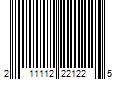 2 11112 22122 5